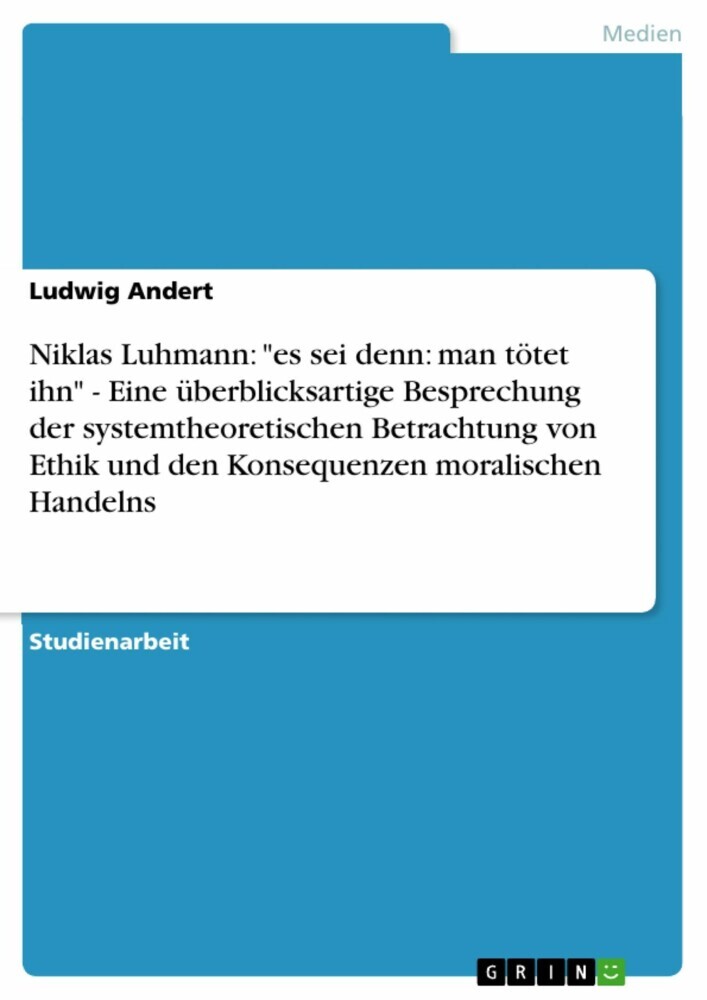 Medien

Ludwig Andert

Niklas Luhmann: "es sei denn: man tötet ihn" - Eine überblicksartige Besprechung der systemtheoretischen Betrachtung von Ethik und den Konsequenzen moralischen Handelns

Studienarbeit

GRIN